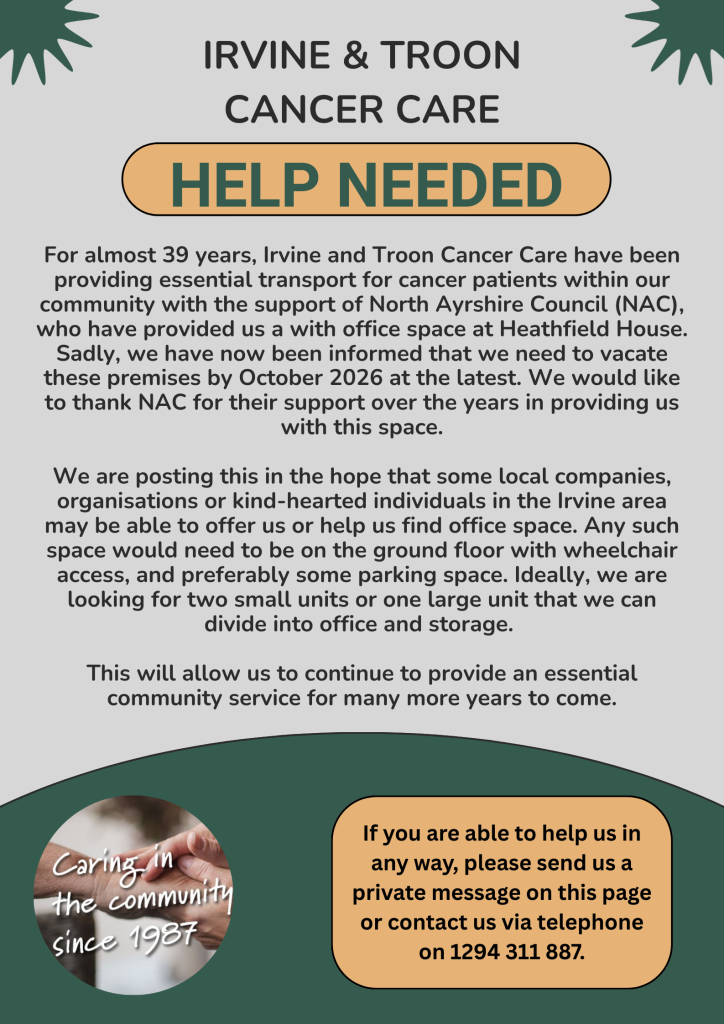 IRVINE & TROON CANCER CARE

HELP NEEDED

For almost 39 years, Irvine and Troon Cancer Care have been providing essential transport for cancer patients within our community with the support of North Ayrshire Council (NAC), who have provided us a with office space at Heathfield House. Sadly, we have now been informed that we need to vacate these premises by October 2026 at the latest. We would like to thank NAC for their support over the years in providing us with this space.

We are posting this in the hope that some local companies, organisations or kind-hearted individuals in the Irvine area may be able to offer us or help us find office space. Any such space would need to be on the ground floor with wheelchair access, and preferably some parking space. Ideally, we are looking for two small units or one large unit that we can divide into office and storage.

This will allow us to continue to provide an essential community service for many more years to come.

Caring in the community since 1987

If you are able to help us in any way, please send us a private message on this page or contact us via telephone on 1294 311 887.